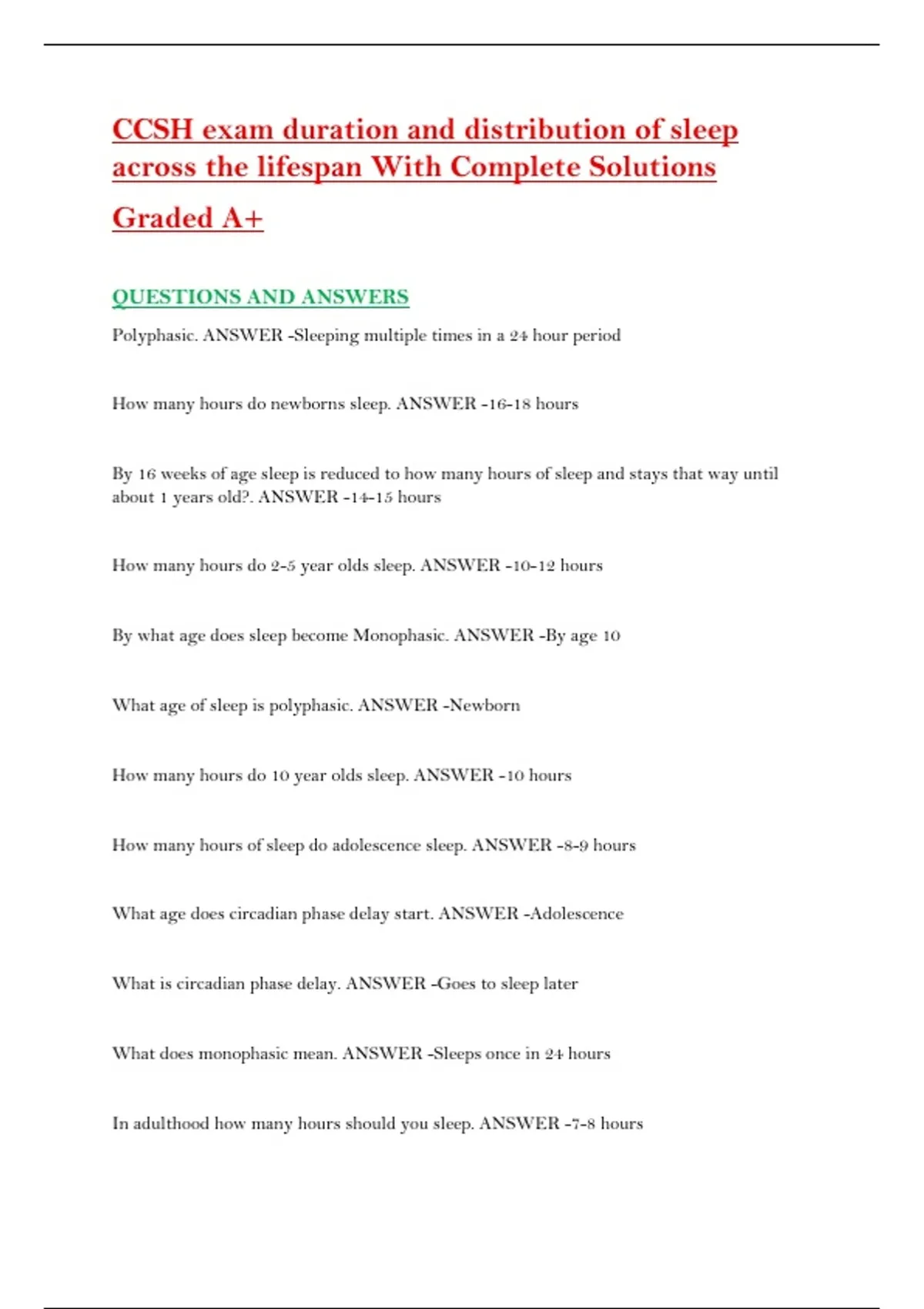 CCSH exam duration and distribution of sleep across the lifespan With Complete Solutions Graded A+

QUESTIONS AND ANSWERS

Polyphasic. ANSWER -Sleeping multiple times in a 24 hour period

How many hours do newborns sleep. ANSWER -16-18 hours

By 16 weeks of age sleep is reduced to how many hours of sleep and stays that way until about 1 years old?. ANSWER -14-15 hours

How many hours do 2-5 year olds sleep. ANSWER -10-12 hours

By what age does sleep become Monophasic. ANSWER -By age 10

What age of sleep is polyphasic. ANSWER -Newborn

How many hours do 10 year olds sleep. ANSWER -10 hours

How many hours of sleep do adolescence sleep. ANSWER -8-9 hours

What age does circadian phase delay start. ANSWER -Adolescence

What is circadian phase delay. ANSWER -Goes to sleep later

What does monophasic mean. ANSWER -Sleeps once in 24 hours

In adulthood how many hours should you sleep. ANSWER -7-8 hours